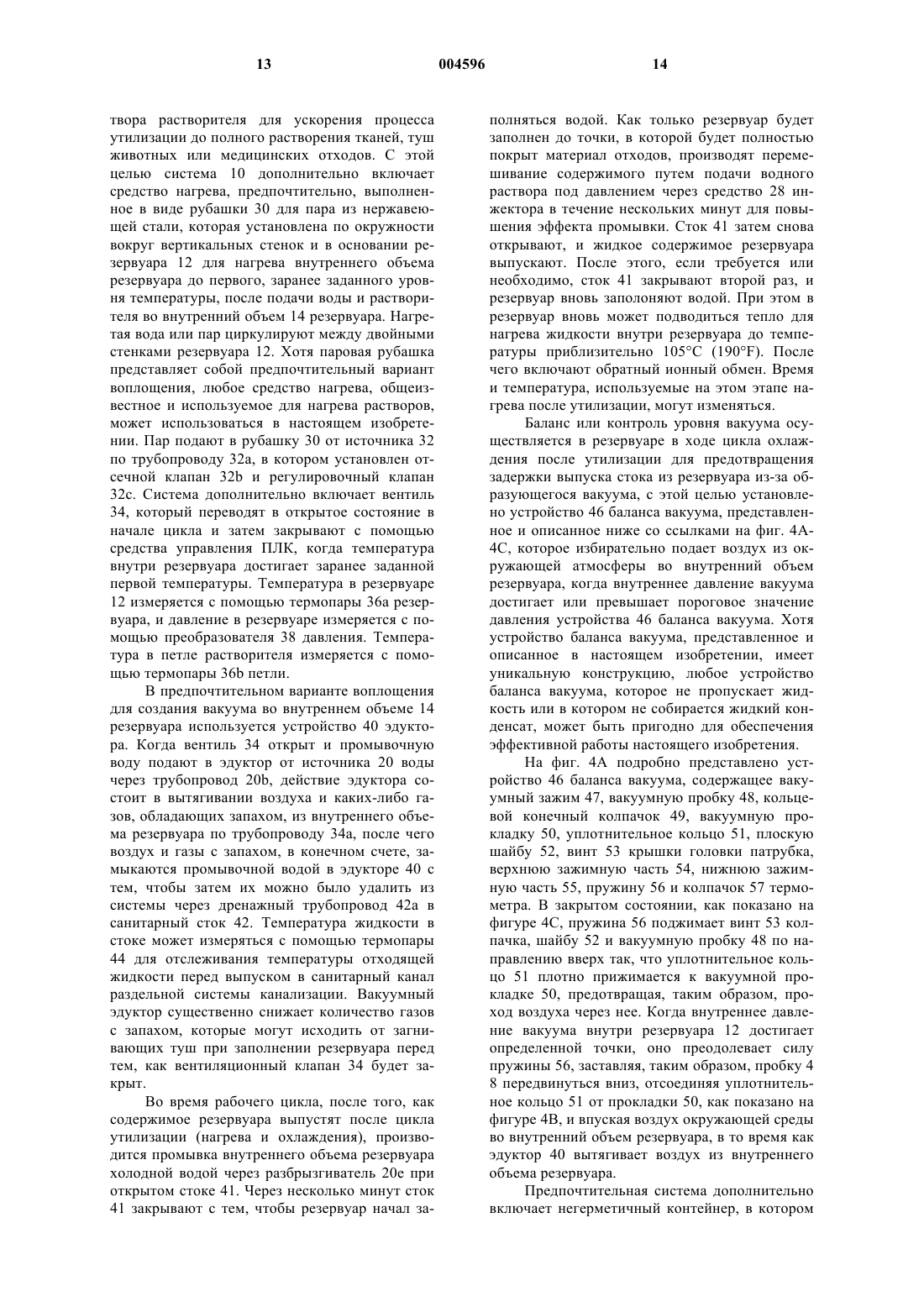 13 004596 14

твора растворителя для ускорения процесса утилизации до полного растворения тканей, туш животных или медицинских отходов. С этой целью система 10 дополнительно включает средство нагрева, предпочтительно, выполненное в виде рубашки 30 для пара из нержавеющей стали, которая установлена по окружности вокруг вертикальных стенок и в основании резервуара 12 для нагрева внутреннего объема резервуара до первого, заранее заданного уровня температуры, после подачи воды и растворителя во внутренний объем 14 резервуара. Нагретая вода или пар циркулируют между двойными стенками резервуара 12. Хотя паровая рубашка представляет собой предпочтительный вариант воплощения, любое средство нагрева, общеизвестное и используемое для нагрева растворов, может использоваться в настоящем изобретении. Пар подают в рубашку 30 от источника 32 по трубопроводу 32a, в котором установлен отсечной клапан 32b и регулировочный клапан 32c. Система дополнительно включает вентиль 34, который переводят в открытое состояние в начале цикла и затем закрывают с помощью средства управления ПЛК, когда температура внутри резервуара достигает заранее заданной первой температуры. Температура в резервуаре 12 измеряется с помощью термопары 36a резервуара, и давление в резервуаре измеряется с помощью преобразователя 38 давления. Температура в петле растворителя измеряется с помощью термопары 36b петли.

В предпочтительном варианте воплощения для создания вакуума во внутреннем объеме 14 резервуара используется устройство 40 эдуктора. Когда вентиль 34 открыт и промывочную воду подают в эдуктор от источника 20 воды через трубопровод 20b, действие эдуктора состоит в вытягивании воздуха и каких-либо газов, обладающих запахом, из внутреннего объема резервуара по трубопроводу 34a, после чего воздух и газы с запахом, в конечном счете, замыкаются промывочной водой в эдукторе 40 с тем, чтобы затем их можно было удалить из системы через дренажный трубопровод 42a в санитарный сток 42. Температура жидкости в стоке может измеряться с помощью термопары 44 для отслеживания температуры отходящей жидкости перед выпуском в санитарный канал раздельной системы канализации. Вакуумный эдуктор существенно снижает количество газов с запахом, которые могут исходить от загнивающих туш при заполнении резервуара перед тем, как вентиляционный клапан 34 будет закрыт.

Во время рабочего цикла, после того, как содержимое резервуара выпустят после цикла утилизации (нагрева и охлаждения), производится промывка внутреннего объема резервуара холодной водой через разбрызгиватель 20e при открытом стоке 41. Через несколько минут сток 41 закрывают с тем, чтобы резервуар начал заполняться водой. Как только резервуар будет заполнен до точки, в которой будет полностью покрыт материал отходов, производят перемешивание содержимого путем подачи водного раствора под давлением через средство 28 инжектора в течение нескольких минут для повышения эффекта промывки. Сток 41 затем снова открывают, и жидкое содержимое резервуара выпускают. После этого, если требуется или необходимо, сток 41 закрывают второй раз, и резервуар вновь заполоняют водой. При этом в резервуар вновь может подводиться тепло для нагрева жидкости внутри резервуара до температуры приблизительно 105°C (190°F). После чего включают обратный ионный обмен. Время и температура, используемые на этом этапе нагрева после утилизации, могут изменяться.

Баланс или контроль уровня вакуума осуществляется в резервуаре в ходе цикла охлаждения после утилизации для предотвращения задержки выпуска стока из резервуара из-за образующегося вакуума, с этой целью установлено устройство 46 баланса вакуума, представленное и описанное ниже со ссылками на фиг. 4A-4C, которое избирательно подает воздух из окружающей атмосферы во внутренний объем резервуара, когда внутреннее давление вакуума достигает или превышает пороговое значение давления устройства 46 баланса вакуума. Хотя устройство баланса вакуума, представленное и описанное в настоящем изобретении, имеет уникальную конструкцию, любое устройство баланса вакуума, которое не пропускает жидкость или в котором не собирается жидкий конденсат, может быть пригодно для обеспечения эффективной работы настоящего изобретения.

На фиг. 4A подробно представлено устройство 46 баланса вакуума, содержащее вакуумный зажим 47, вакуумную пробку 48, кольцевой конечный колпачок 49, вакуумную прокладку 50, уплотнительное кольцо 51, плоскую шайбу 52, винт 53 крышки головки патрубка, верхнюю зажимную часть 54, нижнюю зажимную часть 55, пружину 56 и колпачок 57 термометра. В закрытом состоянии, как показано на фигуре 4C, пружина 56 поджимает винт 53 колпачка, шайбу 52 и вакуумную пробку 48 по направлению вверх так, что уплотнительное кольцо 51 плотно прижимается к вакуумной прокладке 50, предотвращая, таким образом, проход воздуха через нее. Когда внутреннее давление вакуума внутри резервуара 12 достигает определенной точки, оно преодолевает силу пружины 56, заставляя, таким образом, пробку 4 8 передвинуться вниз, отсоединяя уплотнительное кольцо 51 от прокладки 50, как показано на фигуре 4B, и впуская воздух окружающей среды во внутренний объем резервуара, в то время как эдуктор 40 вытягивает воздух из внутреннего объема резервуара.

Предпочтительная система дополнительно включает негерметичный контейнер, в котором